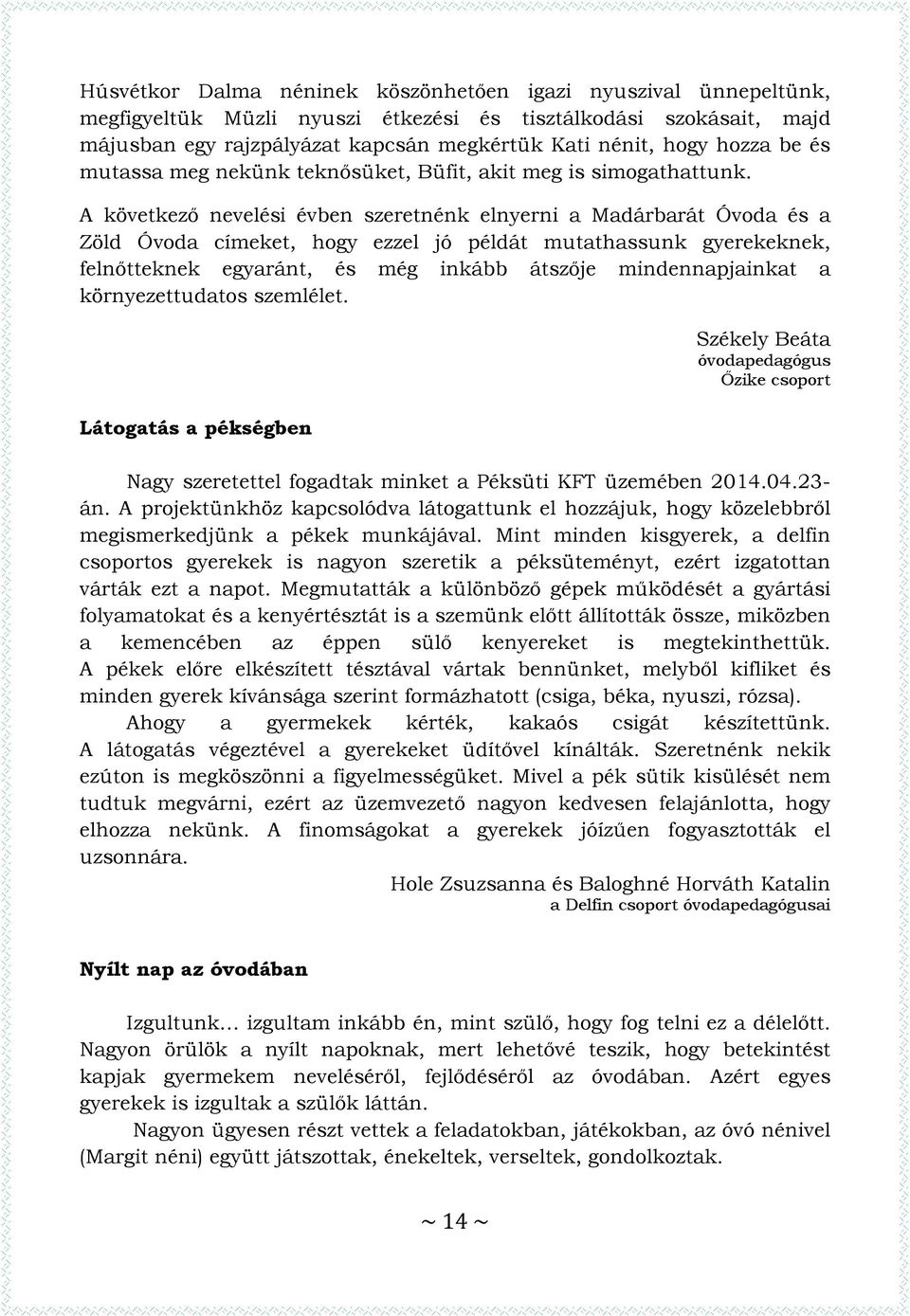 Húsvétkor Dalma néninek köszönhetően igazi nyuszival ünnepeltünk, megfigyeltük Müzli nyuszi étkezési és tisztálkodási szokásait, majd májusban egy rajzpályázat kapcsán megkértük Kati nénit, hogy hozza be és mutassa meg nekünk teknősüket, Büfit, akit meg is simogathattunk.

A következő nevelési évben szeretnénk elnyerni a Madárbarát Óvoda és a Zöld Óvoda címeket, hogy ezzel jó példát mutathassunk gyerekeknek, felnőtteknek egyaránt, és még inkább átszője mindennapjainkat a környezettudatos szemlélet.

Székely Beáta
óvodapedagógus
Őzike csoport

Látogatás a pékségben

Nagy szeretettel fogadtak minket a Péksüti KFT üzemében 2014.04.23-án. A projektünkhöz kapcsolódva látogattunk el hozzájuk, hogy közelebbről megismerkedjünk a pékek munkájával. Mint minden kisgyerek, a delfin csoportos gyerekek is nagyon szeretik a péksüteményt, ezért izgatottan várták ezt a napot. Megmutatták a különböző gépek működését a gyártási folyamatokat és a kenyértésztát is a szemünk előtt állították össze, miközben a kemencében az éppen sülő kenyereket is megtekinthettük. A pékek előre elkészített tésztával vártak bennünket, melyből kifliket és minden gyerek kívánsága szerint formázhatott (csiga, béka, nyuszi, rózsa). Ahogy a gyermekek kérték, kakaós csigát készítettünk. A látogatás végeztével a gyerekeket üdítővel kínálták. Szeretnénk nekik ezúton is megköszönni a figyelmességüket. Mivel a pék sütik kisülését nem tudtuk megvárni, ezért az üzemvezető nagyon kedvesen felajánlotta, hogy elhozza nekünk. A finomságokat a gyerekek jóízűen fogyasztották el uzsonnára.

Hole Zsuzsanna és Baloghné Horváth Katalin
a Delfin csoport óvodapedagógusai

Nyílt nap az óvodában

Izgultunk… izgultam inkább én, mint szülő, hogy fog telni ez a délelőtt. Nagyon örülök a nyílt napoknak, mert lehetővé teszik, hogy betekintést kapjak gyermekem neveléséről, fejlődéséről az óvodában. Azért egyes gyerekek is izgultak a szülők láttán.

Nagyon ügyesen részt vettek a feladatokban, játékokban, az óvó nénivel (Margit néni) együtt játszottak, énekeltek, verseltek, gondolkoztak.

~ 14 ~